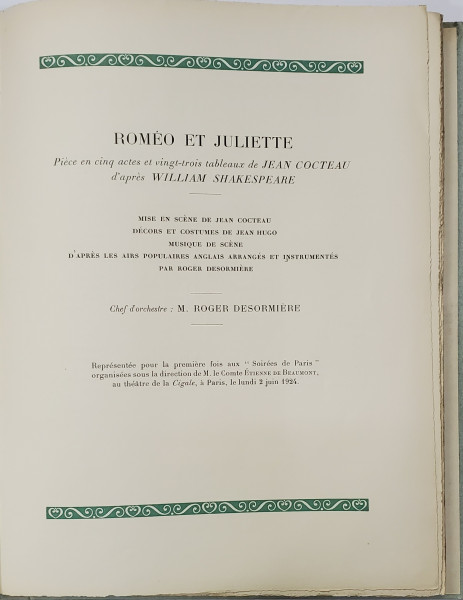 ROMÉO ET JULIETTE

Pièce en cinq actes et vingt-trois tableaux de JEAN COCTEAU d'après WILLIAM SHAKESPEARE

MISE EN SCÈNE DE JEAN COCTEAU
DÉCORS ET COSTUMES DE JEAN HUGO
MUSIQUE DE SCÈNE
D'APRÈS LES AIRS POPULAIRES ANGLAIS ARRANGÉS ET INSTRUMENTÉS
PAR ROGER DESORMIÈRE

Chef d'orchestre : M. ROGER DESORMIÈRE

Représentée pour la première fois aux " Soirées de Paris " organisées sous la direction de M. le Comte ÉTIENNE DE BEAUMONT, au théâtre de la Cigale, à Paris, le lundi 2 juin 1924.